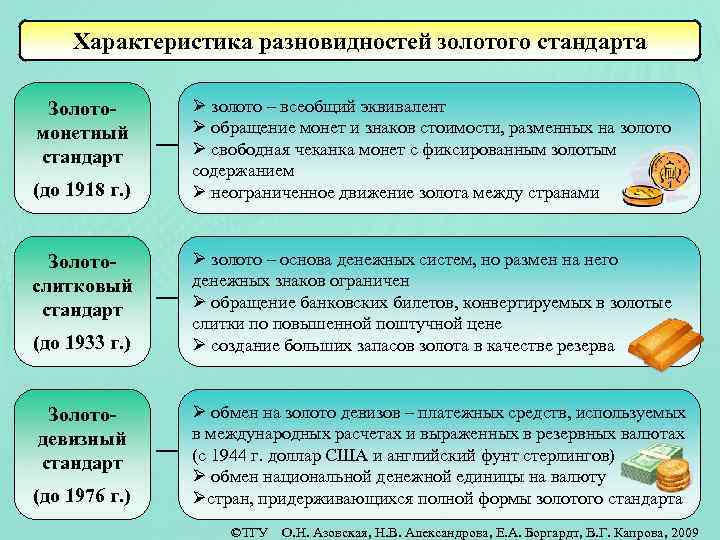 Характеристика разновидностей золотого стандарта

Золото-монетный стандарт

(до 1918 г.)

➢ золото – всеобщий эквивалент
➢ обращение монет и знаков стоимости, разменных на золото
➢ свободная чеканка монет с фиксированным золотым содержанием
➢ неограниченное движение золота между странами

Золото-слитковый стандарт

(до 1933 г.)

➢ золото – основа денежных систем, но размен на него денежных знаков ограничен
➢ обращение банковских билетов, конвертируемых в золотые слитки по повышенной поштучной цене
➢ создание больших запасов золота в качестве резерва

Золото-девизный стандарт

(до 1976 г.)

➢ обмен на золото девизов – платежных средств, используемых в международных расчетах и выраженных в резервных валютах (с 1944 г. доллар США и английский фунт стерлингов)
➢ обмен национальной денежной единицы на валюту
➢стран, придерживающихся полной формы золотого стандарта

©ТГУ О.Н. Азовская, Н.В. Александрова, Е.А. Боргардт, В.Г. Капрова, 2009